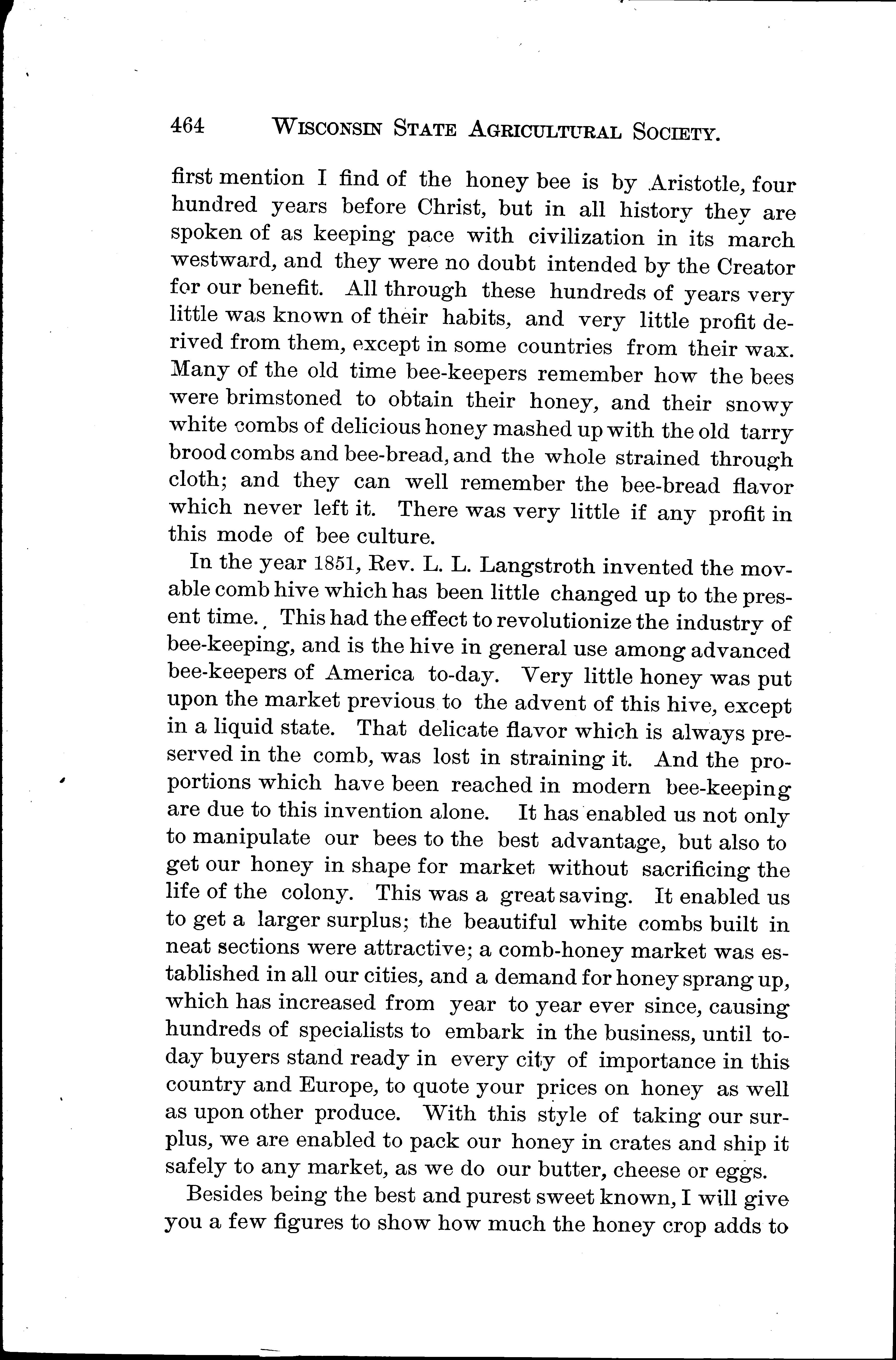 464 WISCONSIN STATE AGRICULTURAL SOCIETY.

first mention I find of the honey bee is by Aristotle, four hundred years before Christ, but in all history they are spoken of as keeping pace with civilization in its march westward, and they were no doubt intended by the Creator for our benefit. All through these hundreds of years very little was known of their habits, and very little profit derived from them, except in some countries from their wax. Many of the old time bee-keepers remember how the bees were brimstoned to obtain their honey, and their snowy white combs of delicious honey mashed up with the old tarry brood combs and bee-bread, and the whole strained through cloth; and they can well remember the bee-bread flavor which never left it. There was very little if any profit in this mode of bee culture.

In the year 1851, Rev. L. L. Langstroth invented the movable comb hive which has been little changed up to the present time. This had the effect to revolutionize the industry of bee-keeping, and is the hive in general use among advanced bee-keepers of America to-day. Very little honey was put upon the market previous to the advent of this hive, except in a liquid state. That delicate flavor which is always preserved in the comb, was lost in straining it. And the proportions which have been reached in modern bee-keeping are due to this invention alone. It has enabled us not only to manipulate our bees to the best advantage, but also to get our honey in shape for market without sacrificing the life of the colony. This was a great saving. It enabled us to get a larger surplus; the beautiful white combs built in neat sections were attractive; a comb-honey market was established in all our cities, and a demand for honey sprang up, which has increased from year to year ever since, causing hundreds of specialists to embark in the business, until today buyers stand ready in every city of importance in this country and Europe, to quote your prices on honey as well as upon other produce. With this style of taking our surplus, we are enabled to pack our honey in crates and ship it safely to any market, as we do our butter, cheese or eggs.

Besides being the best and purest sweet known, I will give you a few figures to show how much the honey crop adds to